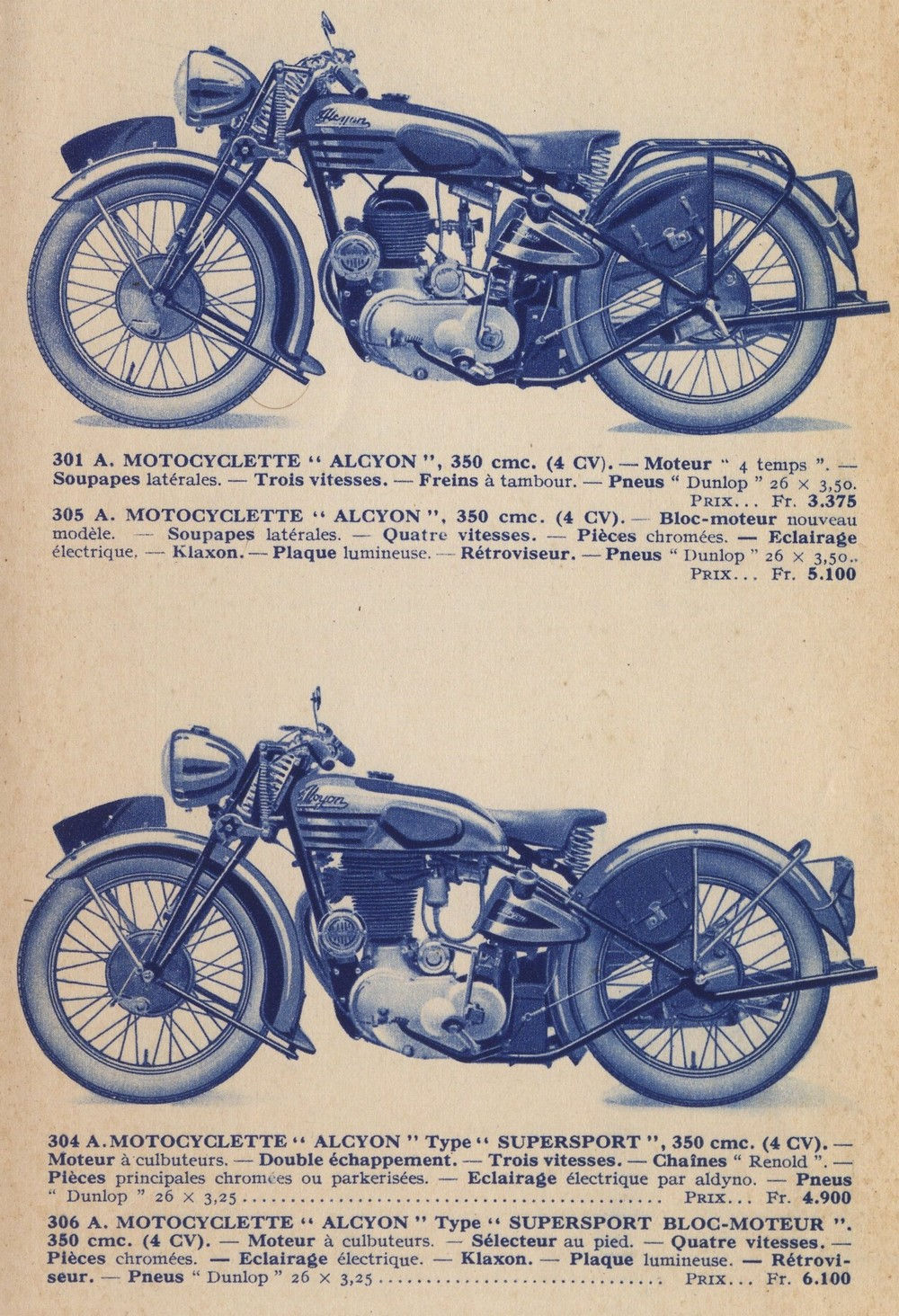 301 A. MOTOCYCLETTE " ALCYON ", 350 cmc. (4 CV). — Moteur " 4 temps ". — Soupapes latérales. — Trois vitesses. — Freins à tambour. — Pneus " Dunlop " 26 × 3,50. PRIX... Fr. 3.375

305 A. MOTOCYCLETTE " ALCYON ", 350 cmc. (4 CV). — Bloc-moteur nouveau modèle. — Soupapes latérales. — Quatre vitesses. — Pièces chromées. — Eclairage électrique. — Klaxon. — Plaque lumineuse. — Rétroviseur. — Pneus " Dunlop " 26 × 3,50. PRIX... Fr. 5.100

304 A. MOTOCYCLETTE " ALCYON " Type " SUPERSPORT ", 350 cmc. (4 CV). — Moteur à culbuteurs. — Double échappement. — Trois vitesses. — Chaînes " Renold ". — Pièces principales chromées ou parkerisées. — Eclairage électrique par aldyno. — Pneus " Dunlop " 26 × 3,25 PRIX... Fr. 4.900

306 A. MOTOCYCLETTE " ALCYON " Type " SUPERSPORT BLOC-MOTEUR ". 350 cmc. (4 CV). — Moteur à culbuteurs. — Sélecteur au pied. — Quatre vitesses. — Pièces chromées. — Eclairage électrique. — Klaxon. — Plaque lumineuse. — Rétroviseur. — Pneus " Dunlop " 26 × 3,25 PRIX... Fr. 6.100